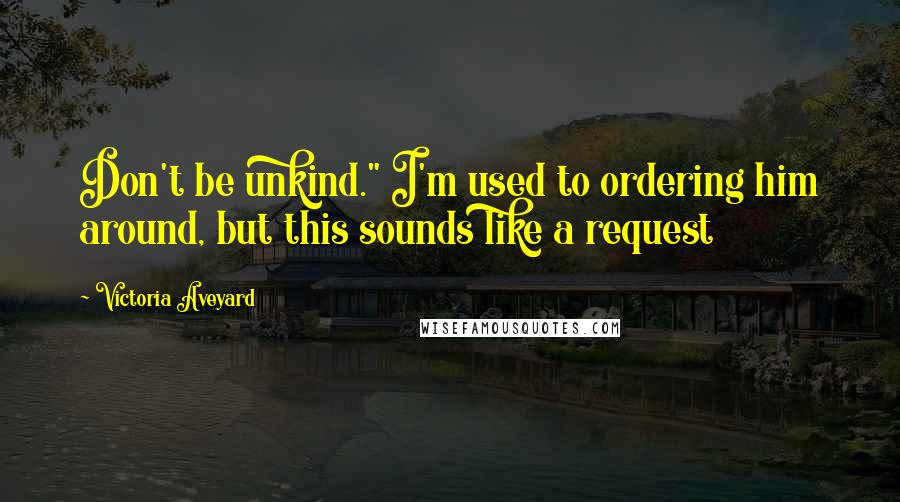 Don't be unkind." I'm used to ordering him around, but this sounds like a request

~ Victoria Aveyard

WISEFAMOUSQUOTES.COM